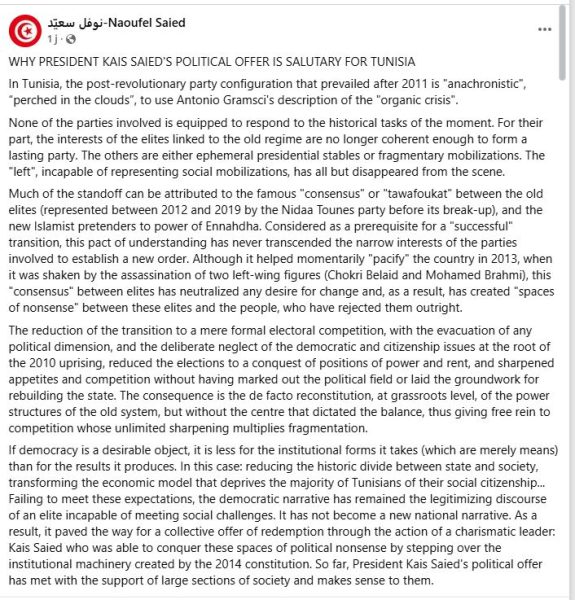 نوفل سعيّد-Naoufel Saied
1 j ·

...

WHY PRESIDENT KAIS SAIED'S POLITICAL OFFER IS SALUTARY FOR TUNISIA

In Tunisia, the post-revolutionary party configuration that prevailed after 2011 is "anachronistic", "perched in the clouds", to use Antonio Gramsci's description of the "organic crisis".

None of the parties involved is equipped to respond to the historical tasks of the moment. For their part, the interests of the elites linked to the old regime are no longer coherent enough to form a lasting party. The others are either ephemeral presidential stables or fragmentary mobilizations. The "left", incapable of representing social mobilizations, has all but disappeared from the scene.

Much of the standoff can be attributed to the famous "consensus" or "tawafoukat" between the old elites (represented between 2012 and 2019 by the Nidaa Tounes party before its break-up), and the new Islamist pretenders to power of Ennahdha. Considered as a prerequisite for a "successful" transition, this pact of understanding has never transcended the narrow interests of the parties involved to establish a new order. Although it helped momentarily "pacify" the country in 2013, when it was shaken by the assassination of two left-wing figures (Chokri Belaid and Mohamed Brahmi), this "consensus" between elites has neutralized any desire for change and, as a result, has created "spaces of nonsense" between these elites and the people, who have rejected them outright.

The reduction of the transition to a mere formal electoral competition, with the evacuation of any political dimension, and the deliberate neglect of the democratic and citizenship issues at the root of the 2010 uprising, reduced the elections to a conquest of positions of power and rent, and sharpened appetites and competition without having marked out the political field or laid the groundwork for rebuilding the state. The consequence is the de facto reconstitution, at grassroots level, of the power structures of the old system, but without the centre that dictated the balance, thus giving free rein to competition whose unlimited sharpening multiplies fragmentation.

If democracy is a desirable object, it is less for the institutional forms it takes (which are merely means) than for the results it produces. In this case: reducing the historic divide between state and society, transforming the economic model that deprives the majority of Tunisians of their social citizenship... Failing to meet these expectations, the democratic narrative has remained the legitimizing discourse of an elite incapable of meeting social challenges. It has not become a new national narrative. As a result, it paved the way for a collective offer of redemption through the action of a charismatic leader: Kais Saied who was able to conquer these spaces of political nonsense by stepping over the institutional machinery created by the 2014 constitution. So far, President Kais Saied's political offer has met with the support of large sections of society and makes sense to them.